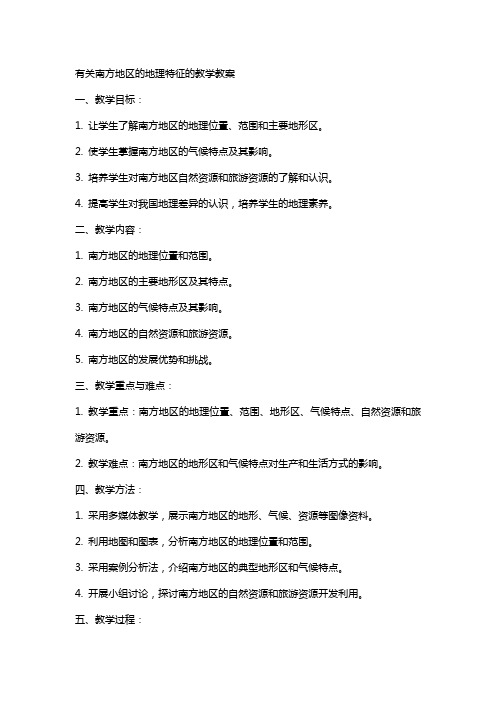 有关南方地区的地理特征的教学教案

一、教学目标：

1. 让学生了解南方地区的地理位置、范围和主要地形区。

2. 使学生掌握南方地区的气候特点及其影响。

3. 培养学生对南方地区自然资源和旅游资源的了解和认识。

4. 提高学生对我国地理差异的认识，培养学生的地理素养。

二、教学内容：

1. 南方地区的地理位置和范围。

2. 南方地区的主要地形区及其特点。

3. 南方地区的气候特点及其影响。

4. 南方地区的自然资源和旅游资源。

5. 南方地区的发展优势和挑战。

三、教学重点与难点：

1. 教学重点：南方地区的地理位置、范围、地形区、气候特点、自然资源和旅游资源。

2. 教学难点：南方地区的地形区和气候特点对生产和生活方式的影响。

四、教学方法：

1. 采用多媒体教学，展示南方地区的地形、气候、资源等图像资料。

2. 利用地图和图表，分析南方地区的地理位置和范围。

3. 采用案例分析法，介绍南方地区的典型地形区和气候特点。

4. 开展小组讨论，探讨南方地区的自然资源和旅游资源开发利用。

五、教学过程：